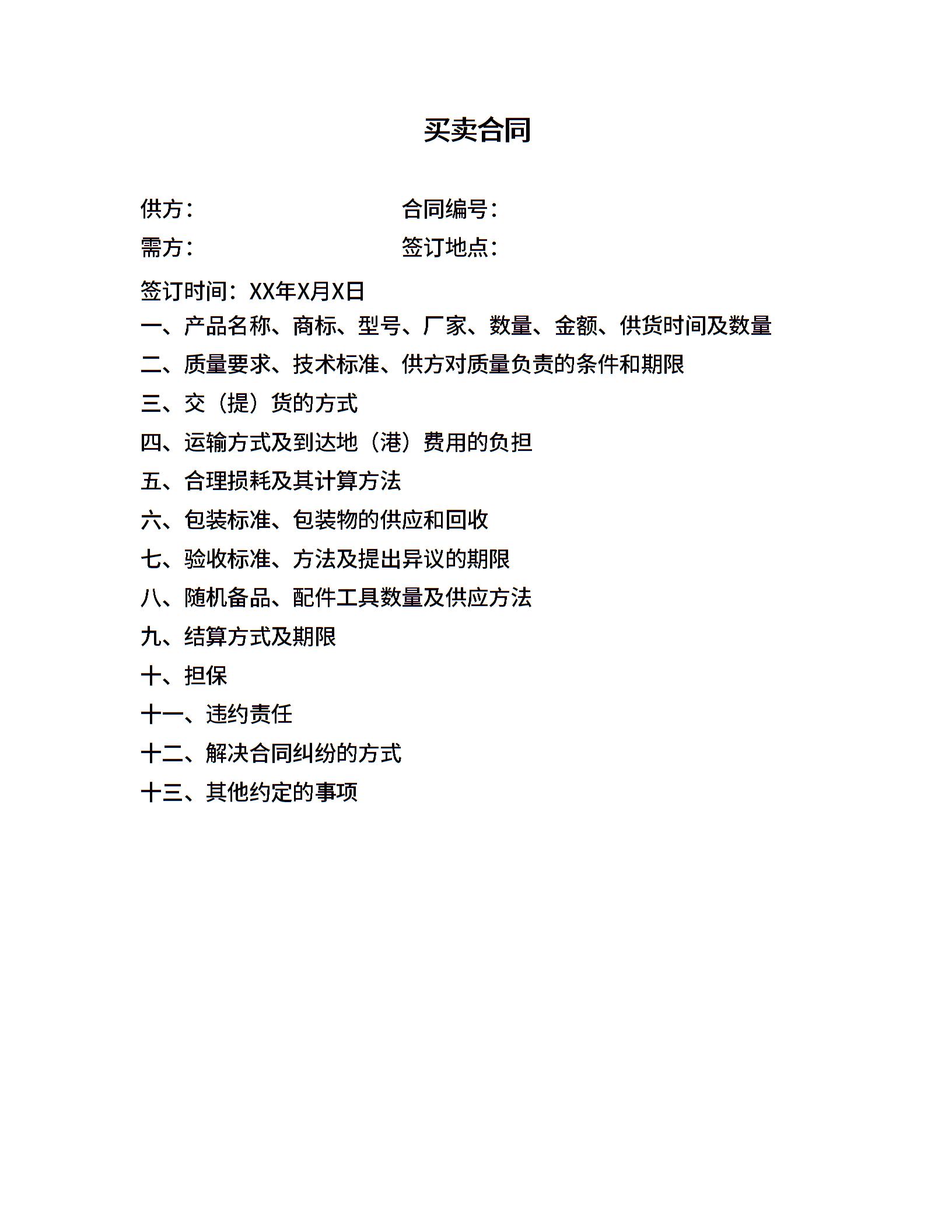 买卖合同

供方：　　　　　　　　合同编号：
需方：　　　　　　　　签订地点：

签订时间：XX年X月X日
一、产品名称、商标、型号、厂家、数量、金额、供货时间及数量
二、质量要求、技术标准、供方对质量负责的条件和期限
三、交（提）货的方式
四、运输方式及到达地（港）费用的负担
五、合理损耗及其计算方法
六、包装标准、包装物的供应和回收
七、验收标准、方法及提出异议的期限
八、随机备品、配件工具数量及供应方法
九、结算方式及期限
十、担保
十一、违约责任
十二、解决合同纠纷的方式
十三、其他约定的事项